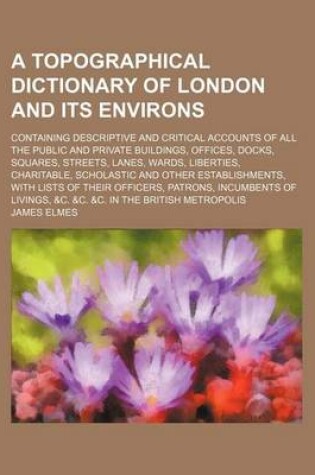 A TOPOGRAPHICAL DICTIONARY OF LONDON AND ITS ENVIRONS

CONTAINING DESCRIPTIVE AND CRITICAL ACCOUNTS OF ALL THE PUBLIC AND PRIVATE BUILDINGS, OFFICES, DOCKS, SQUARES, STREETS, LANES, WARDS, LIBERTIES, CHARITABLE, SCHOLASTIC AND OTHER ESTABLISHMENTS, WITH LISTS OF THEIR OFFICERS, PATRONS, INCUMBENTS OF LIVINGS, &C. &C. &C. IN THE BRITISH METROPOLIS

JAMES ELMES